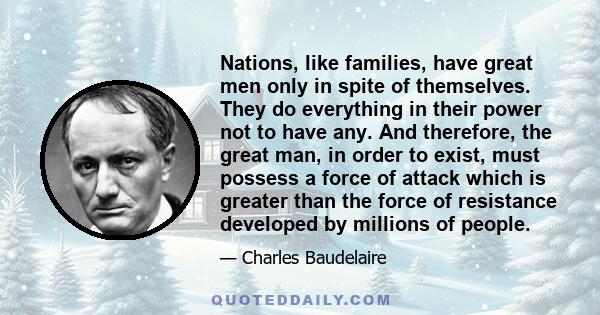 Nations, like families, have great men only in spite of themselves. They do everything in their power not to have any. And therefore, the great man, in order to exist, must possess a force of attack which is greater than the force of resistance developed by millions of people.

— Charles Baudelaire

QUOTEDDAILY.COM